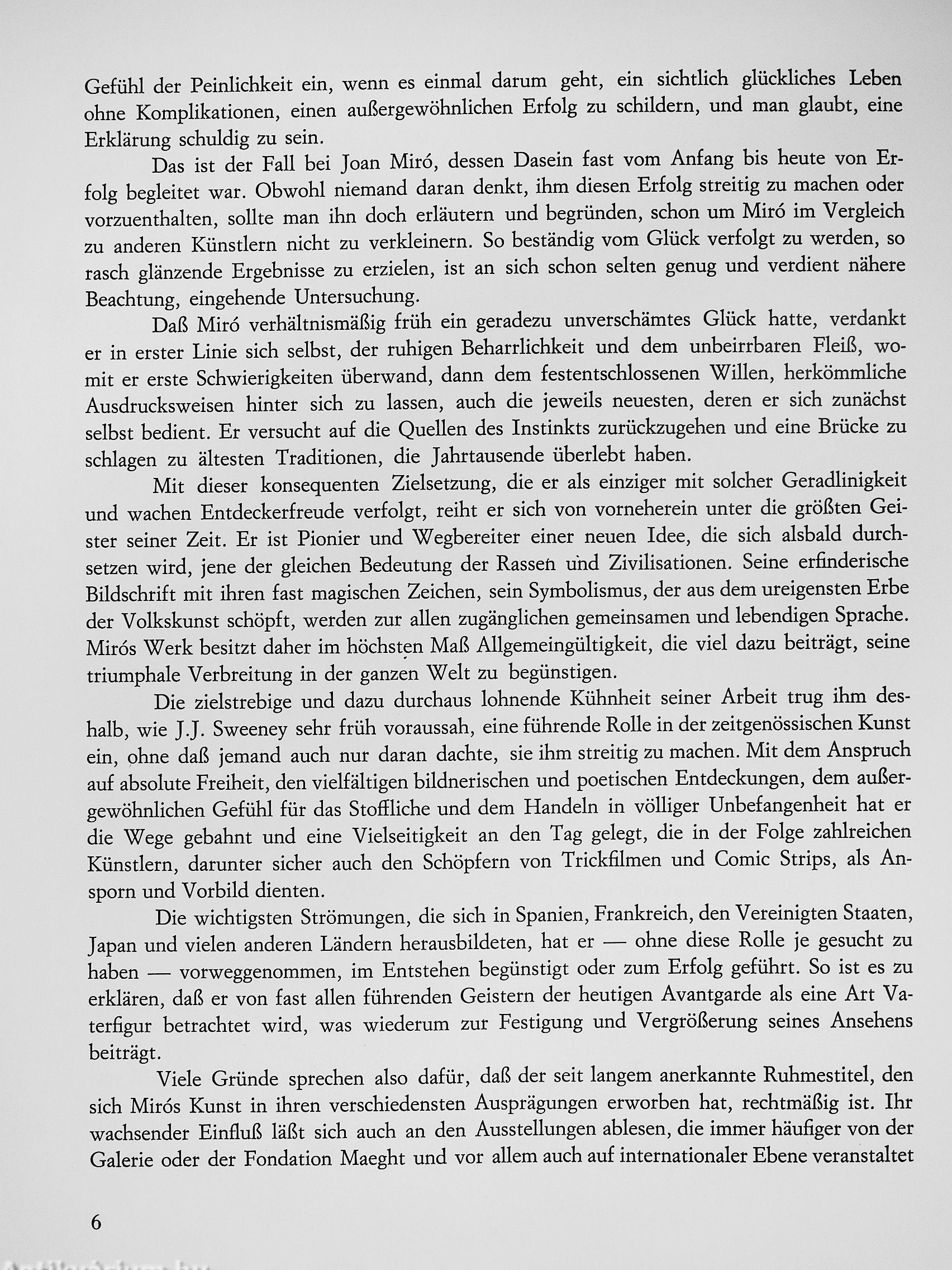 Gefühl der Peinlichkeit ein, wenn es einmal darum geht, ein sichtlich glückliches Leben ohne Komplikationen, einen außergewöhnlichen Erfolg zu schildern, und man glaubt, eine Erklärung schuldig zu sein.

Das ist der Fall bei Joan Miró, dessen Dasein fast vom Anfang bis heute von Erfolg begleitet war. Obwohl niemand daran denkt, ihm diesen Erfolg streitig zu machen oder vorzuenthalten, sollte man ihn doch erläutern und begründen, schon um Miró im Vergleich zu anderen Künstlern nicht zu verkleinern. So beständig vom Glück verfolgt zu werden, so rasch glänzende Ergebnisse zu erzielen, ist an sich schon selten genug und verdient nähere Beachtung, eingehende Untersuchung.

Daß Miró verhältnismäßig früh ein geradezu unverschämtes Glück hatte, verdankt er in erster Linie sich selbst, der ruhigen Beharrlichkeit und dem unbeirrbaren Fleiß, womit er erste Schwierigkeiten überwand, dann dem festentschlossenen Willen, herkömmliche Ausdrucksweisen hinter sich zu lassen, auch die jeweils neuesten, deren er sich zunächst selbst bedient. Er versucht auf die Quellen des Instinkts zurückzugehen und eine Brücke zu schlagen zu ältesten Traditionen, die Jahrtausende überlebt haben.

Mit dieser konsequenten Zielsetzung, die er als einziger mit solcher Geradlinigkeit und wachen Entdeckerfreude verfolgt, reiht er sich von vorneherein unter die größten Geister seiner Zeit. Er ist Pionier und Wegbereiter einer neuen Idee, die sich alsbald durchsetzen wird, jene der gleichen Bedeutung der Rassen und Zivilisationen. Seine erfinderische Bildschrift mit ihren fast magischen Zeichen, sein Symbolismus, der aus dem ureigensten Erbe der Volkskunst schöpft, werden zur allen zugänglichen gemeinsamen und lebendigen Sprache. Mirós Werk besitzt daher im höchsten Maß Allgemeingültigkeit, die viel dazu beiträgt, seine triumphale Verbreitung in der ganzen Welt zu begünstigen.

Die zielstrebige und dazu durchaus lohnende Kühnheit seiner Arbeit trug ihm deshalb, wie J.J. Sweeney sehr früh voraussah, eine führende Rolle in der zeitgenössischen Kunst ein, ohne daß jemand auch nur daran dachte, sie ihm streitig zu machen. Mit dem Anspruch auf absolute Freiheit, den vielfältigen bildnerischen und poetischen Entdeckungen, dem außergewöhnlichen Gefühl für das Stoffliche und dem Handeln in völliger Unbefangenheit hat er die Wege gebahnt und eine Vielseitigkeit an den Tag gelegt, die in der Folge zahlreichen Künstlern, darunter sicher auch den Schöpfern von Trickfilmen und Comic Strips, als Ansporn und Vorbild dienten.

Die wichtigsten Strömungen, die sich in Spanien, Frankreich, den Vereinigten Staaten, Japan und vielen anderen Ländern herausbildeten, hat er — ohne diese Rolle je gesucht zu haben — vorweggenommen, im Entstehen begünstigt oder zum Erfolg geführt. So ist es zu erklären, daß er von fast allen führenden Geistern der heutigen Avantgarde als eine Art Vaterfigur betrachtet wird, was wiederum zur Festigung und Vergrößerung seines Ansehens beiträgt.

Viele Gründe sprechen also dafür, daß der seit langem anerkannte Ruhmestitel, den sich Mirós Kunst in ihren verschiedensten Ausprägungen erworben hat, rechtmäßig ist. Ihr wachsender Einfluß läßt sich auch an den Ausstellungen ablesen, die immer häufiger von der Galerie oder der Fondation Maeght und vor allem auch auf internationaler Ebene veranstaltet

6